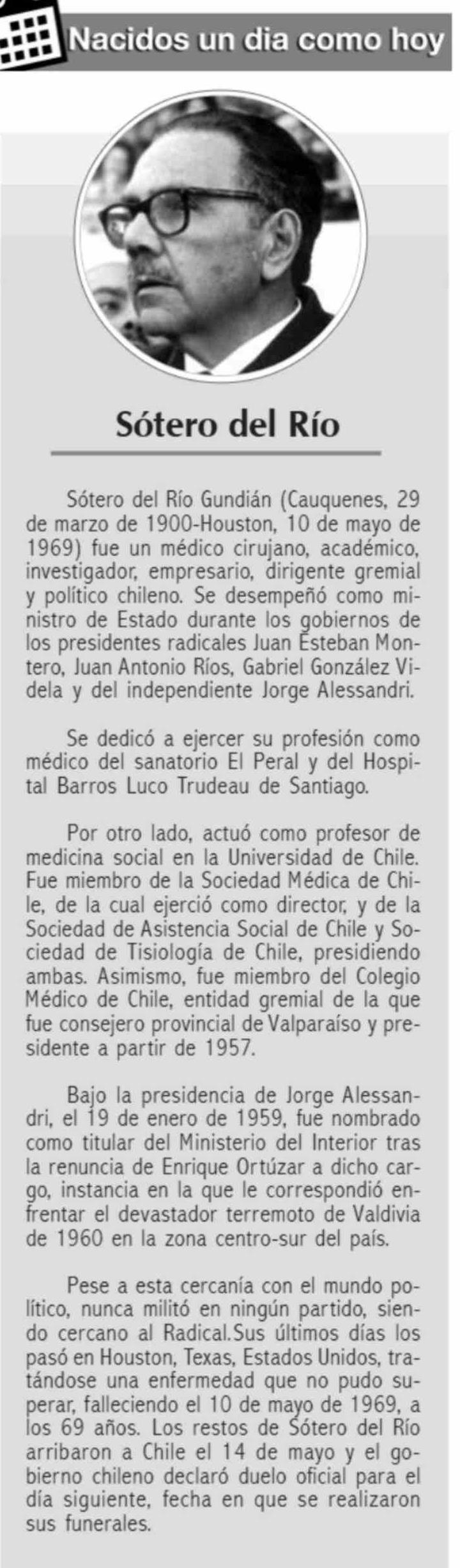 Nacidos un dia como hoy

Sótero del Río

Sótero del Río Gundián (Cauquenes, 29 de marzo de 1900-Houston, 10 de mayo de 1969) fue un médico cirujano, académico, investigador, empresario, dirigente gremial y político chileno. Se desempeñó como ministro de Estado durante los gobiernos de los presidentes radicales Juan Esteban Montero, Juan Antonio Ríos, Gabriel González Videla y del independiente Jorge Alessandri.

Se dedicó a ejercer su profesión como médico del sanatorio El Peral y del Hospital Barros Luco Trudeau de Santiago.

Por otro lado, actuó como profesor de medicina social en la Universidad de Chile. Fue miembro de la Sociedad Médica de Chile, de la cual ejerció como director, y de la Sociedad de Asistencia Social de Chile y Sociedad de Tisiología de Chile, presidiendo ambas. Asimismo, fue miembro del Colegio Médico de Chile, entidad gremial de la que fue consejero provincial de Valparaíso y presidente a partir de 1957.

Bajo la presidencia de Jorge Alessandri, el 19 de enero de 1959, fue nombrado como titular del Ministerio del Interior tras la renuncia de Enrique Ortúzar a dicho cargo, instancia en la que le correspondió enfrentar el devastador terremoto de Valdivia de 1960 en la zona centro-sur del país.

Pese a esta cercanía con el mundo político, nunca militó en ningún partido, siendo cercano al Radical.Sus últimos días los pasó en Houston, Texas, Estados Unidos, tratándose una enfermedad que no pudo superar, falleciendo el 10 de mayo de 1969, a los 69 años. Los restos de Sótero del Río arribaron a Chile el 14 de mayo y el gobierno chileno declaró duelo oficial para el día siguiente, fecha en que se realizaron sus funerales.